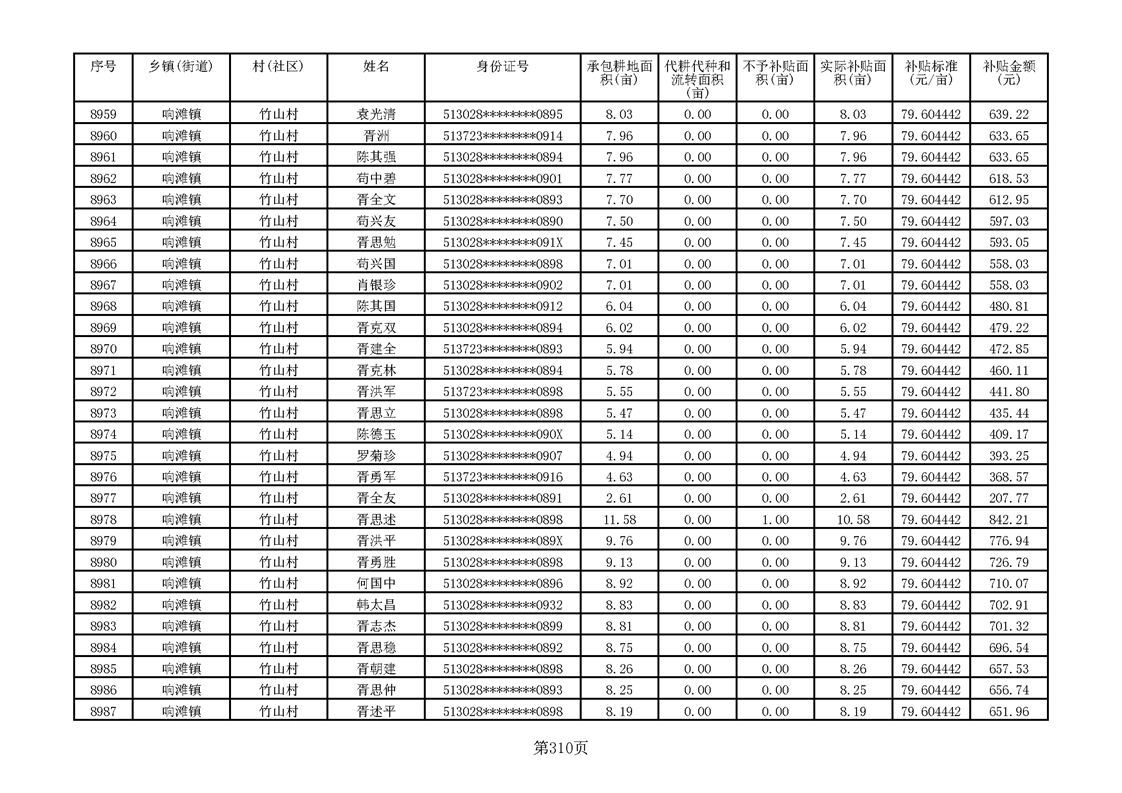 | 序号 | 乡镇(街道) | 村(社区) | 姓名 | 身份证号 | 承包耕地面积(亩) | 代耕代种和流转面积(亩) | 不予补贴面积(亩) | 实际补贴面积(亩) | 补贴标准(元/亩) | 补贴金额(元) |
|---|---|---|---|---|---|---|---|---|---|---|
| 8959 | 响滩镇 | 竹山村 | 袁光清 | 513028********0895 | 8.03 | 0.00 | 0.00 | 8.03 | 79.604442 | 639.22 |
| 8960 | 响滩镇 | 竹山村 | 胥洲 | 513723********0914 | 7.96 | 0.00 | 0.00 | 7.96 | 79.604442 | 633.65 |
| 8961 | 响滩镇 | 竹山村 | 陈其强 | 513028********0894 | 7.96 | 0.00 | 0.00 | 7.96 | 79.604442 | 633.65 |
| 8962 | 响滩镇 | 竹山村 | 苟中碧 | 513028********0901 | 7.77 | 0.00 | 0.00 | 7.77 | 79.604442 | 618.53 |
| 8963 | 响滩镇 | 竹山村 | 胥全文 | 513028********0893 | 7.70 | 0.00 | 0.00 | 7.70 | 79.604442 | 612.95 |
| 8964 | 响滩镇 | 竹山村 | 苟兴友 | 513028********0890 | 7.50 | 0.00 | 0.00 | 7.50 | 79.604442 | 597.03 |
| 8965 | 响滩镇 | 竹山村 | 胥思勉 | 513028********091X | 7.45 | 0.00 | 0.00 | 7.45 | 79.604442 | 593.05 |
| 8966 | 响滩镇 | 竹山村 | 苟兴国 | 513028********0898 | 7.01 | 0.00 | 0.00 | 7.01 | 79.604442 | 558.03 |
| 8967 | 响滩镇 | 竹山村 | 肖银珍 | 513028********0902 | 7.01 | 0.00 | 0.00 | 7.01 | 79.604442 | 558.03 |
| 8968 | 响滩镇 | 竹山村 | 陈其国 | 513028********0912 | 6.04 | 0.00 | 0.00 | 6.04 | 79.604442 | 480.81 |
| 8969 | 响滩镇 | 竹山村 | 胥克双 | 513028********0894 | 6.02 | 0.00 | 0.00 | 6.02 | 79.604442 | 479.22 |
| 8970 | 响滩镇 | 竹山村 | 胥建全 | 513723********0893 | 5.94 | 0.00 | 0.00 | 5.94 | 79.604442 | 472.85 |
| 8971 | 响滩镇 | 竹山村 | 胥克林 | 513028********0894 | 5.78 | 0.00 | 0.00 | 5.78 | 79.604442 | 460.11 |
| 8972 | 响滩镇 | 竹山村 | 胥洪军 | 513723********0898 | 5.55 | 0.00 | 0.00 | 5.55 | 79.604442 | 441.80 |
| 8973 | 响滩镇 | 竹山村 | 胥思立 | 513028********0898 | 5.47 | 0.00 | 0.00 | 5.47 | 79.604442 | 435.44 |
| 8974 | 响滩镇 | 竹山村 | 陈德玉 | 513028********090X | 5.14 | 0.00 | 0.00 | 5.14 | 79.604442 | 409.17 |
| 8975 | 响滩镇 | 竹山村 | 罗菊珍 | 513028********0907 | 4.94 | 0.00 | 0.00 | 4.94 | 79.604442 | 393.25 |
| 8976 | 响滩镇 | 竹山村 | 胥勇军 | 513723********0916 | 4.63 | 0.00 | 0.00 | 4.63 | 79.604442 | 368.57 |
| 8977 | 响滩镇 | 竹山村 | 胥全友 | 513028********0891 | 2.61 | 0.00 | 0.00 | 2.61 | 79.604442 | 207.77 |
| 8978 | 响滩镇 | 竹山村 | 胥思述 | 513028********0898 | 11.58 | 0.00 | 1.00 | 10.58 | 79.604442 | 842.21 |
| 8979 | 响滩镇 | 竹山村 | 胥洪平 | 513028********089X | 9.76 | 0.00 | 0.00 | 9.76 | 79.604442 | 776.94 |
| 8980 | 响滩镇 | 竹山村 | 胥勇胜 | 513028********0898 | 9.13 | 0.00 | 0.00 | 9.13 | 79.604442 | 726.79 |
| 8981 | 响滩镇 | 竹山村 | 何国中 | 513028********0896 | 8.92 | 0.00 | 0.00 | 8.92 | 79.604442 | 710.07 |
| 8982 | 响滩镇 | 竹山村 | 韩太昌 | 513028********0932 | 8.83 | 0.00 | 0.00 | 8.83 | 79.604442 | 702.91 |
| 8983 | 响滩镇 | 竹山村 | 胥志杰 | 513028********0899 | 8.81 | 0.00 | 0.00 | 8.81 | 79.604442 | 701.32 |
| 8984 | 响滩镇 | 竹山村 | 胥思稳 | 513028********0892 | 8.75 | 0.00 | 0.00 | 8.75 | 79.604442 | 696.54 |
| 8985 | 响滩镇 | 竹山村 | 胥朝建 | 513028********0898 | 8.26 | 0.00 | 0.00 | 8.26 | 79.604442 | 657.53 |
| 8986 | 响滩镇 | 竹山村 | 胥思仲 | 513028********0893 | 8.25 | 0.00 | 0.00 | 8.25 | 79.604442 | 656.74 |
| 8987 | 响滩镇 | 竹山村 | 胥述平 | 513028********0898 | 8.19 | 0.00 | 0.00 | 8.19 | 79.604442 | 651.96 |

第310页